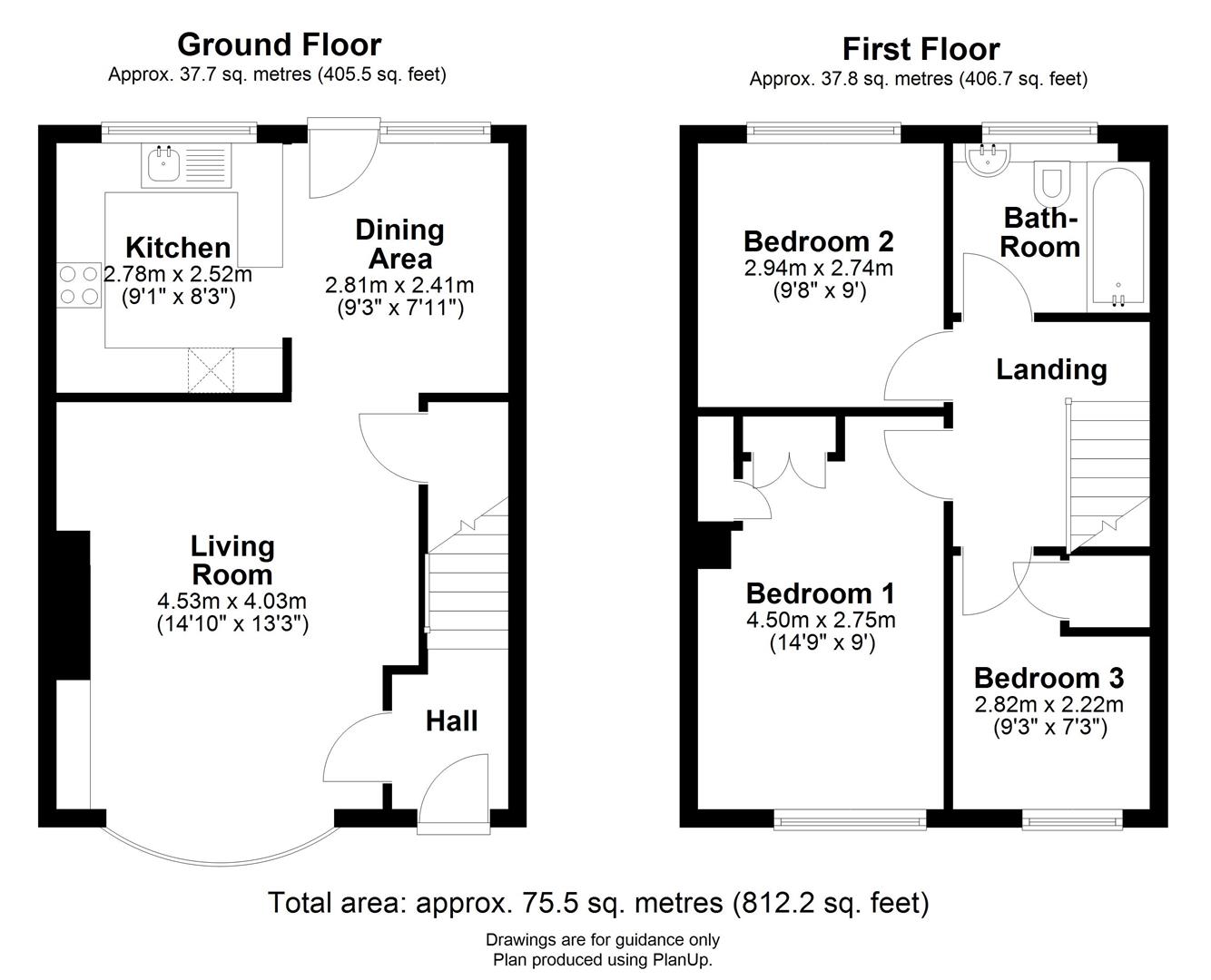 Ground Floor
Approx. 37.7 sq. metres (405.5 sq. feet)

Kitchen
2.78m x 2.52m
(9'1" x 8'3")

Dining Area
2.81m x 2.41m
(9'3" x 7'11")

Living Room
4.53m x 4.03m
(14'10" x 13'3")

Hall

First Floor
Approx. 37.8 sq. metres (406.7 sq. feet)

Bedroom 2
2.94m x 2.74m
(9'8" x 9')

Bath-Room

Landing

Bedroom 1
4.50m x 2.75m
(14'9" x 9')

Bedroom 3
2.82m x 2.22m
(9'3" x 7'3")

Total area: approx. 75.5 sq. metres (812.2 sq. feet)

Drawings are for guidance only
Plan produced using PlanUp.